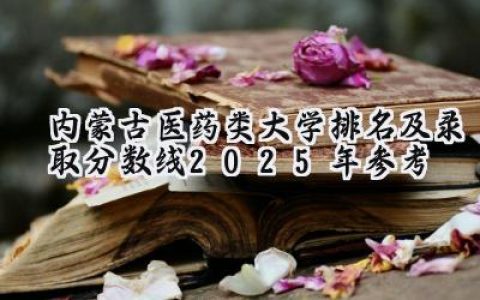 内蒙古医药类大学排名及录取分数线2025年参考